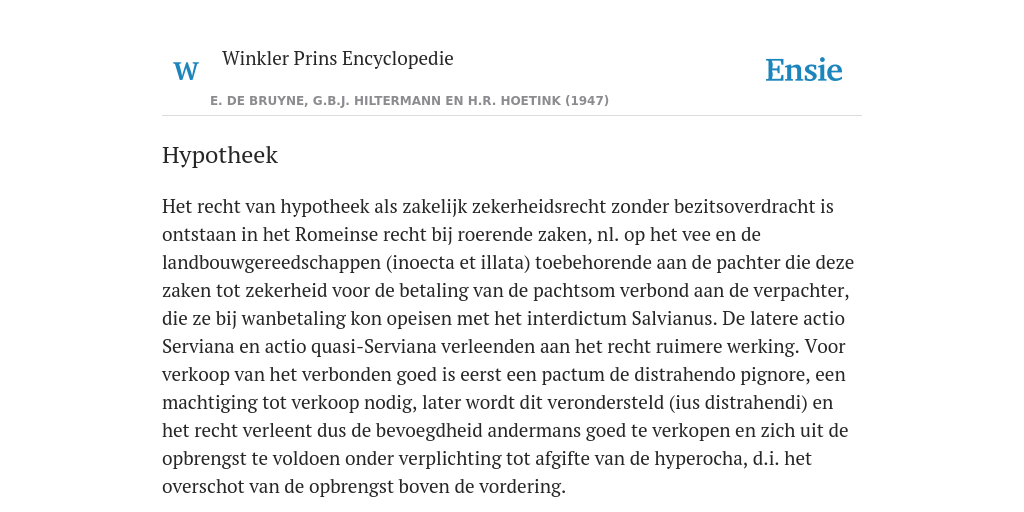 W Winkler Prins Encyclopedie

Ensie

E. DE BRUYNE, G.B.J. HILTERMANN EN H.R. HOETINK (1947)

Hypotheek

Het recht van hypotheek als zakelijk zekerheidsrecht zonder bezitsoverdracht is ontstaan in het Romeinse recht bij roerende zaken, nl. op het vee en de landbouwgereedschappen (inoecta et illata) toebehorende aan de pachter die deze zaken tot zekerheid voor de betaling van de pachtsom verbond aan de verpachter, die ze bij wanbetaling kon opeisen met het interdictum Salvianus. De latere actio Serviana en actio quasi-Serviana verleenden aan het recht ruimere werking. Voor verkoop van het verbonden goed is eerst een pactum de distrahendo pignore, een machtiging tot verkoop nodig, later wordt dit verondersteld (ius distrahendi) en het recht verleent dus de bevoegdheid andermans goed te verkopen en zich uit de opbrengst te voldoen onder verplichting tot afgifte van de hyperocha, d.i. het overschot van de opbrengst boven de vordering.